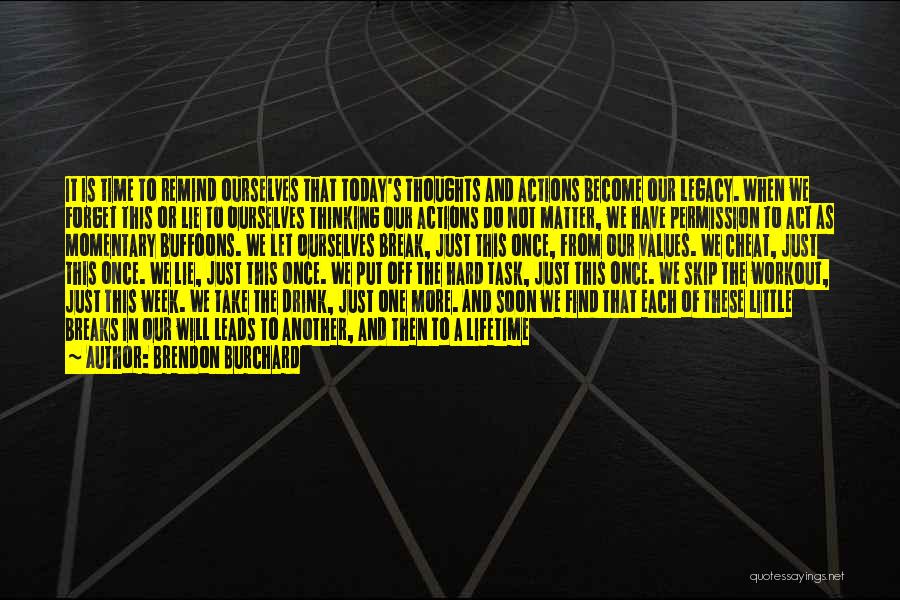 IT IS TIME TO REMIND OURSELVES THAT TODAY'S THOUGHTS AND ACTIONS BECOME OUR LEGACY. WHEN WE FORGET THIS OR LIE TO OURSELVES THINKING OUR ACTIONS DO NOT MATTER, WE HAVE PERMISSION TO ACT AS MOMENTARY BUFFOONS. WE LET OURSELVES BREAK, JUST THIS ONCE, FROM OUR VALUES. WE CHEAT, JUST THIS ONCE. WE LIE, JUST THIS ONCE. WE PUT OFF THE HARD TASK, JUST THIS ONCE. WE SKIP THE WORKOUT, JUST THIS WEEK. WE TAKE THE DRINK, JUST ONE MORE. AND SOON WE FIND THAT EACH OF THESE LITTLE BREAKS IN OUR WILL LEADS TO ANOTHER, AND THEN TO A LIFETIME

~ AUTHOR: BRENDON BURCHARD

quotessayings.net